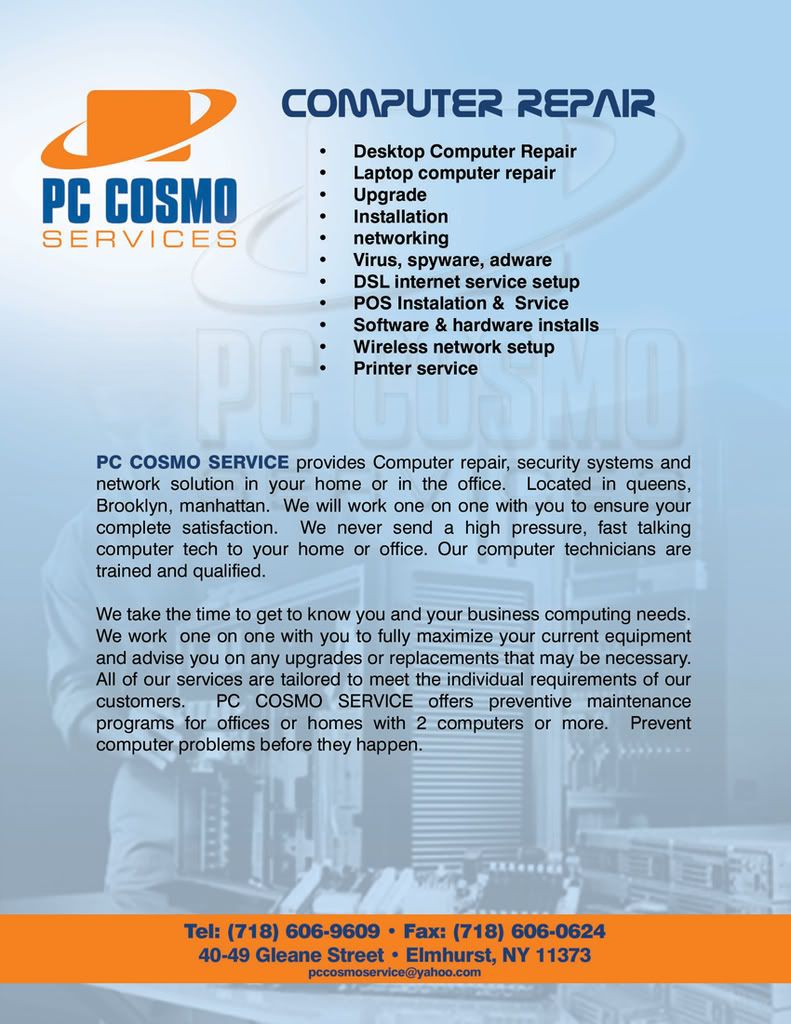 PC COSMO
SERVICES

COMPUTER REPAIR

• Desktop Computer Repair
• Laptop computer repair
• Upgrade
• Installation
• networking
• Virus, spyware, adware
• DSL internet service setup
• POS Instalation & Srvice
• Software & hardware installs
• Wireless network setup
• Printer service

PC COSMO SERVICE provides Computer repair, security systems and network solution in your home or in the office. Located in queens, Brooklyn, manhattan. We will work one on one with you to ensure your complete satisfaction. We never send a high pressure, fast talking computer tech to your home or office. Our computer technicians are trained and qualified.

We take the time to get to know you and your business computing needs. We work one on one with you to fully maximize your current equipment and advise you on any upgrades or replacements that may be necessary. All of our services are tailored to meet the individual requirements of our customers. PC COSMO SERVICE offers preventive maintenance programs for offices or homes with 2 computers or more. Prevent computer problems before they happen.

Tel: (718) 606-9609 • Fax: (718) 606-0624
40-49 Gleane Street • Elmhurst, NY 11373
pccosmoservice@yahoo.com

PC COSMO